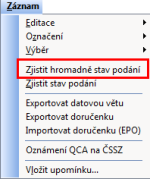 Záznam

Editace
Označení
Výběr

Zjistit hromadně stav podání
Zjistit stav podání

Exportovat datovou větu
Exportovat doručenku
Importovat doručenku (EPO)

Oznámení QCA na ČSSZ

Vložit upomínku...